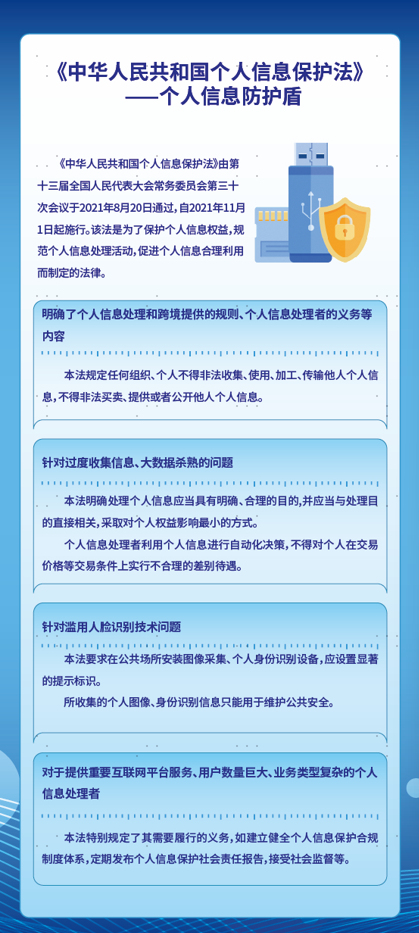 《中华人民共和国个人信息保护法》
——个人信息防护盾

《中华人民共和国个人信息保护法》由第十三届全国人民代表大会常务委员会第三十次会议于2021年8月20日通过，自2021年11月1日起施行。该法是为了保护个人信息权益，规范个人信息处理活动，促进个人信息合理利用而制定的法律。

明确了个人信息处理和跨境提供的规则、个人信息处理者的义务等内容

本法规定任何组织、个人不得非法收集、使用、加工、传输他人个人信息，不得非法买卖、提供或者公开他人个人信息。

针对过度收集信息、大数据杀熟的问题

本法明确处理个人信息应当具有明确、合理的目的，并应当与处理目的直接相关，采取对个人权益影响最小的方式。

个人信息处理者利用个人信息进行自动化决策，不得对个人在交易价格等交易条件上实行不合理的差别待遇。

针对滥用人脸识别技术问题

本法要求在公共场所安装图像采集、个人身份识别设备，应设置显著的提示标识。

所收集的个人图像、身份识别信息只能用于维护公共安全。

对于提供重要互联网平台服务、用户数量巨大、业务类型复杂的个人信息处理者

本法特别规定了其需要履行的义务，如建立健全个人信息保护合规制度体系，定期发布个人信息保护社会责任报告，接受社会监督等。